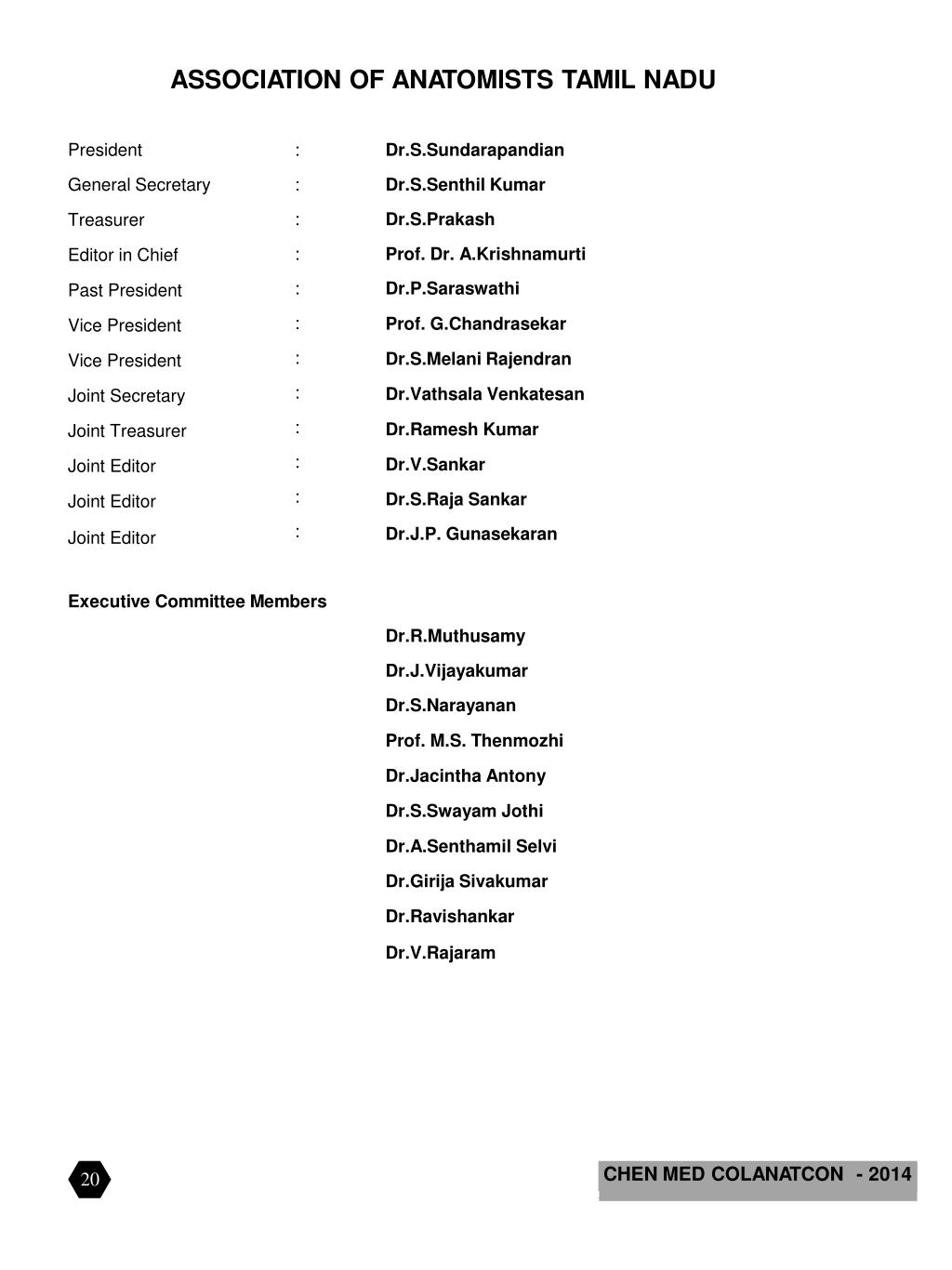 ASSOCIATION OF ANATOMISTS TAMIL NADU

President : Dr.S.Sundarapandian
General Secretary : Dr.S.Senthil Kumar
Treasurer : Dr.S.Prakash
Editor in Chief : Prof. Dr. A.Krishnamurti
Past President : Dr.P.Saraswathi
Vice President : Prof. G.Chandrasekar
Vice President : Dr.S.Melani Rajendran
Joint Secretary : Dr.Vathsala Venkatesan
Joint Treasurer : Dr.Ramesh Kumar
Joint Editor : Dr.V.Sankar
Joint Editor : Dr.S.Raja Sankar
Joint Editor : Dr.J.P. Gunasekaran

Executive Committee Members

Dr.R.Muthusamy
Dr.J.Vijayakumar
Dr.S.Narayanan
Prof. M.S. Thenmozhi
Dr.Jacintha Antony
Dr.S.Swayam Jothi
Dr.A.Senthamil Selvi
Dr.Girija Sivakumar
Dr.Ravishankar
Dr.V.Rajaram

20

CHEN MED COLANATCON - 2014